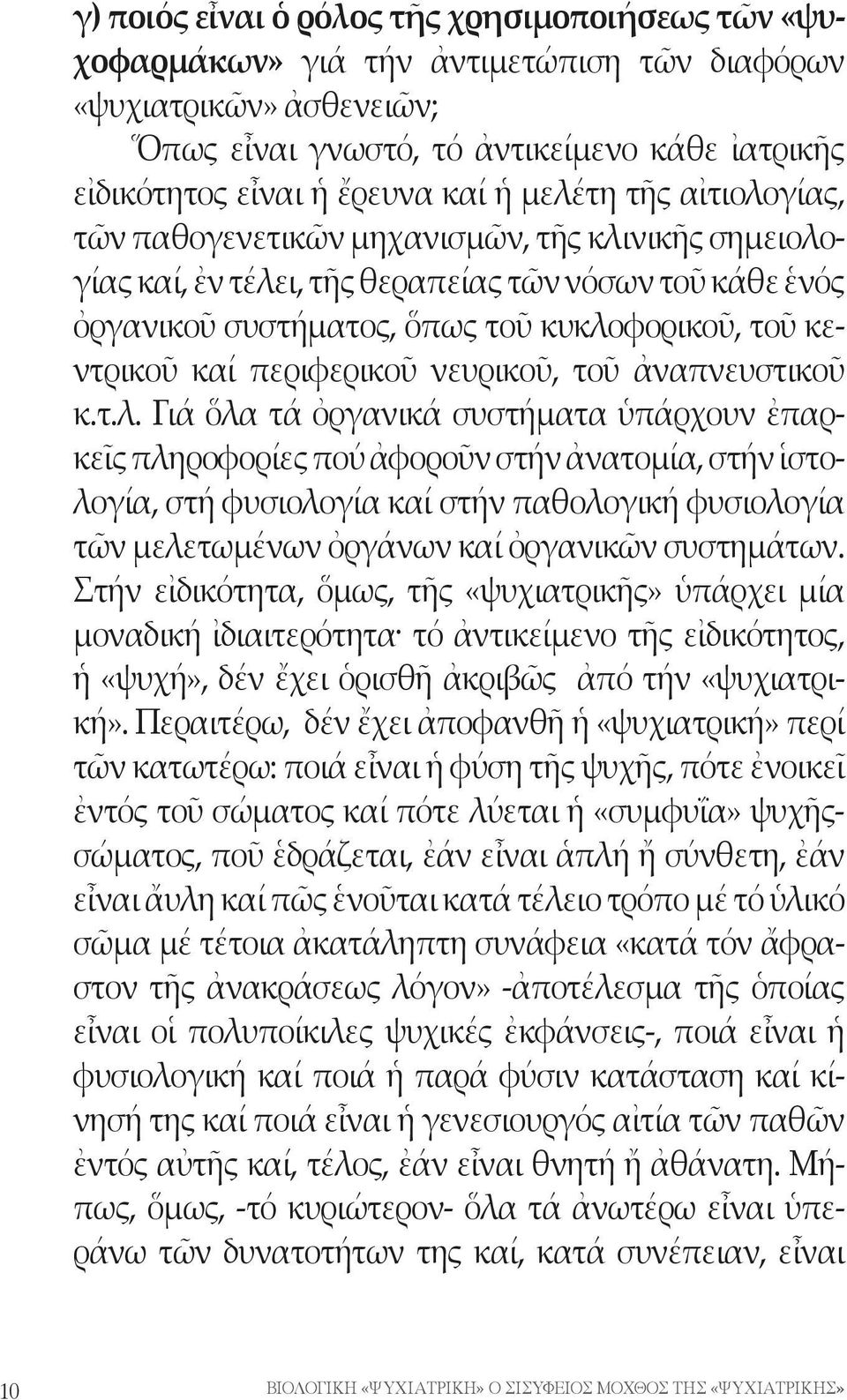 γ) ποιός εἶναι ὁ ρόλος τῆς χρησιμοποιήσεως τῶν «ψυχοφαρμάκων» γιά τήν ἀντιμετώπιση τῶν διαφόρων «ψυχιατρικῶν» ἀσθενειῶν;

Ὅπως εἶναι γνωστό, τό ἀντικείμενο κάθε ἰατρικῆς εἰδικότητος εἶναι ἡ ἔρευνα καί ἡ μελέτη τῆς αἰτιολογίας, τῶν παθογενετικῶν μηχανισμῶν, τῆς κλινικῆς σημειολογίας καί, ἐν τέλει, τῆς θεραπείας τῶν νόσων τοῦ κάθε ἑνός ὀργανικοῦ συστήματος, ὅπως τοῦ κυκλοφορικοῦ, τοῦ κεντρικοῦ καί περιφερικοῦ νευρικοῦ, τοῦ ἀναπνευστικοῦ κ.τ.λ. Γιά ὅλα τά ὀργανικά συστήματα ὑπάρχουν ἐπαρκεῖς πληροφορίες πού ἀφοροῦν στήν ἀνατομία, στήν ἱστολογία, στή φυσιολογία καί στήν παθολογική φυσιολογία τῶν μελετωμένων ὀργάνων καί ὀργανικῶν συστημάτων. Στήν εἰδικότητα, ὅμως, τῆς «ψυχιατρικῆς» ὑπάρχει μία μοναδική ἰδιαιτερότητα· τό ἀντικείμενο τῆς εἰδικότητος, ἡ «ψυχή», δέν ἔχει ὁρισθῆ ἀκριβῶς ἀπό τήν «ψυχιατρική». Περαιτέρω, δέν ἔχει ἀποφανθῆ ἡ «ψυχιατρική» περί τῶν κατωτέρω: ποιά εἶναι ἡ φύση τῆς ψυχῆς, πότε ἐνοικεῖ ἐντός τοῦ σώματος καί πότε λύεται ἡ «συμφυΐα» ψυχῆς-σώματος, ποῦ ἑδράζεται, ἐάν εἶναι ἁπλή ἤ σύνθετη, ἐάν εἶναι ἄυλη καί πῶς ἑνοῦται κατά τέλειο τρόπο μέ τό ὑλικό σῶμα μέ τέτοια ἀκατάληπτη συνάφεια «κατά τόν ἄφραστον τῆς ἀνακράσεως λόγον» -ἀποτέλεσμα τῆς ὁποίας εἶναι οἱ πολυποίκιλες ψυχικές ἐκφάνσεις-, ποιά εἶναι ἡ φυσιολογική καί ποιά ἡ παρά φύσιν κατάσταση καί κίνησή της καί ποιά εἶναι ἡ γενεσιουργός αἰτία τῶν παθῶν ἐντός αὐτῆς καί, τέλος, ἐάν εἶναι θνητή ἤ ἀθάνατη. Μήπως, ὅμως, -τό κυριώτερον- ὅλα τά ἀνωτέρω εἶναι ὑπεράνω τῶν δυνατοτήτων της καί, κατά συνέπειαν, εἶναι

10 ΒΙΟΛΟΓΙΚΗ «ΨΥΧΙΑΤΡΙΚΗ» Ο ΣΙΣΥΦΕΙΟΣ ΜΟΧΘΟΣ ΤΗΣ «ΨΥΧΙΑΤΡΙΚΗΣ»